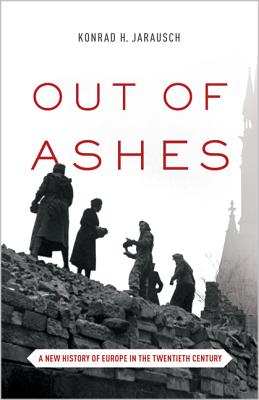 KONRAD H. JARAUSCH

OUT OF ASHES

A NEW HISTORY OF EUROPE IN THE TWENTIETH CENTURY